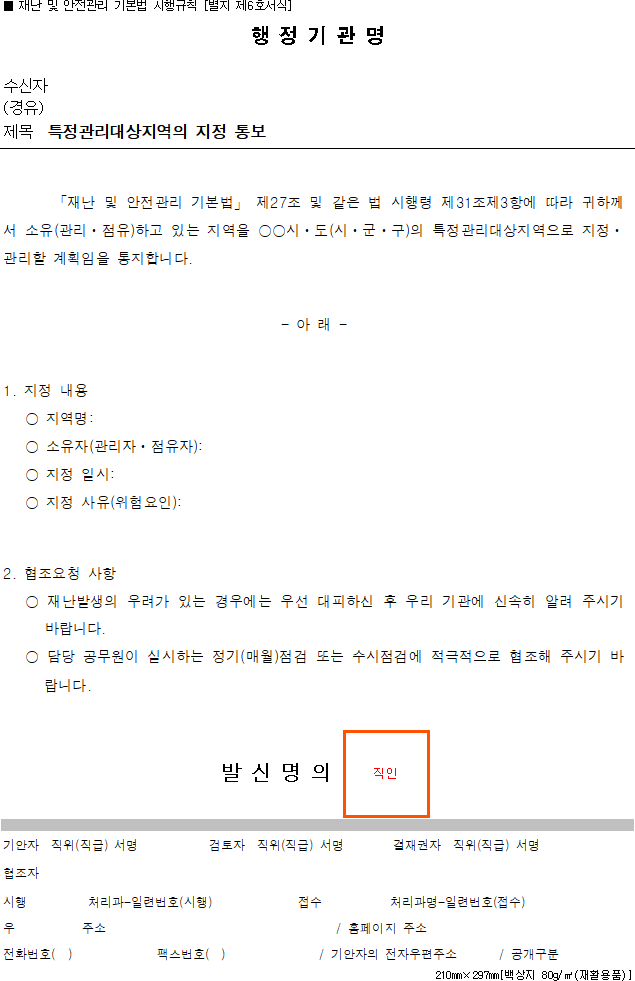 ■ 재난 및 안전관리 기본법 시행규칙 [별지 제6호서식]

행 정 기 관 명

수신자
(경유)
제목 특정관리대상지역의 지정 통보

「재난 및 안전관리 기본법」 제27조 및 같은 법 시행령 제31조제3항에 따라 귀하께서 소유(관리·점유)하고 있는 지역을 ○○시·도(시·군·구)의 특정관리대상지역으로 지정·관리할 계획임을 통지합니다.

- 아 래 -

1. 지정 내용
○ 지역명:
○ 소유자(관리자·점유자):
○ 지정 일시:
○ 지정 사유(위험요인):

2. 협조요청 사항
○ 재난발생의 우려가 있는 경우에는 우선 대피하신 후 우리 기관에 신속히 알려 주시기 바랍니다.
○ 담당 공무원이 실시하는 정기(매월)점검 또는 수시점검에 적극적으로 협조해 주시기 바랍니다.

발 신 명 의 직인

기안자 직위(직급) 서명 검토자 직위(직급) 서명 결재권자 직위(직급) 서명
협조자
시행 처리과-일련번호(시행) 접수 처리과명-일련번호(접수)
우 주소 / 홈페이지 주소
전화번호( ) 팩스번호( ) / 기안자의 전자우편주소 / 공개구분
210㎜×297㎜[백상지 80g/㎡(재활용품)]